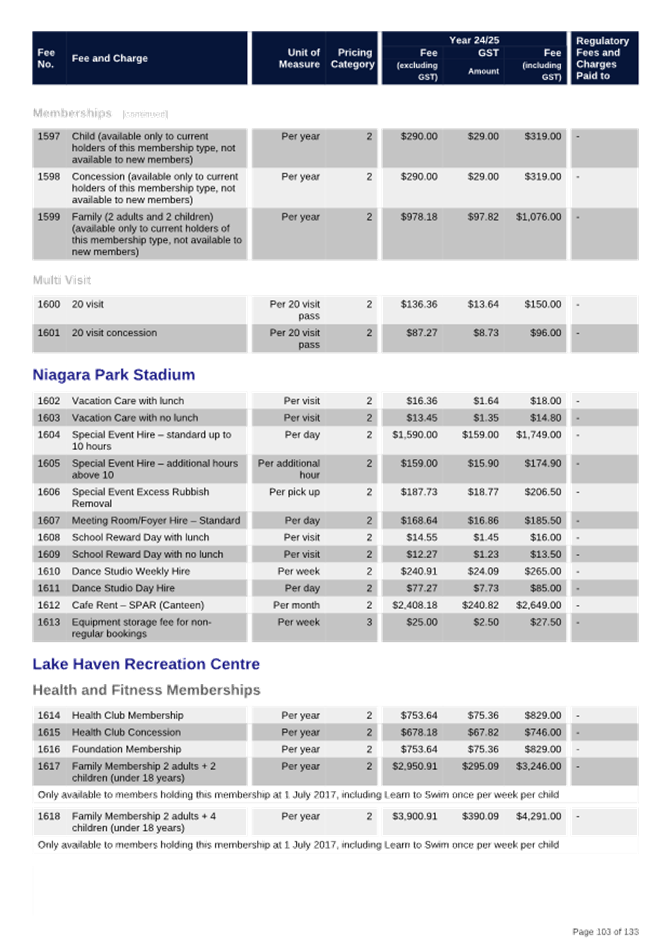 | Fee No. | Fee and Charge | Unit of Measure | Pricing Category | Year 24/25 Fee (excluding GST) | Year 24/25 GST Amount | Year 24/25 Fee (including GST) | Regulatory Fees and Charges Paid to |
|---|---|---|---|---|---|---|---|

Memberships [continued]

| | | | | | | | |
|---|---|---|---|---|---|---|---|
| 1597 | Child (available only to current holders of this membership type, not available to new members) | Per year | 2 | $290.00 | $29.00 | $319.00 | - |
| 1598 | Concession (available only to current holders of this membership type, not available to new members) | Per year | 2 | $290.00 | $29.00 | $319.00 | - |
| 1599 | Family (2 adults and 2 children) (available only to current holders of this membership type, not available to new members) | Per year | 2 | $978.18 | $97.82 | $1,076.00 | - |

Multi Visit

| | | | | | | | |
|---|---|---|---|---|---|---|---|
| 1600 | 20 visit | Per 20 visit pass | 2 | $136.36 | $13.64 | $150.00 | - |
| 1601 | 20 visit concession | Per 20 visit pass | 2 | $87.27 | $8.73 | $96.00 | - |

Niagara Park Stadium

| | | | | | | | |
|---|---|---|---|---|---|---|---|
| 1602 | Vacation Care with lunch | Per visit | 2 | $16.36 | $1.64 | $18.00 | - |
| 1603 | Vacation Care with no lunch | Per visit | 2 | $13.45 | $1.35 | $14.80 | - |
| 1604 | Special Event Hire – standard up to 10 hours | Per day | 2 | $1,590.00 | $159.00 | $1,749.00 | - |
| 1605 | Special Event Hire – additional hours above 10 | Per additional hour | 2 | $159.00 | $15.90 | $174.90 | - |
| 1606 | Special Event Excess Rubbish Removal | Per pick up | 2 | $187.73 | $18.77 | $206.50 | - |
| 1607 | Meeting Room/Foyer Hire – Standard | Per day | 2 | $168.64 | $16.86 | $185.50 | - |
| 1608 | School Reward Day with lunch | Per visit | 2 | $14.55 | $1.45 | $16.00 | - |
| 1609 | School Reward Day with no lunch | Per visit | 2 | $12.27 | $1.23 | $13.50 | - |
| 1610 | Dance Studio Weekly Hire | Per week | 2 | $240.91 | $24.09 | $265.00 | - |
| 1611 | Dance Studio Day Hire | Per day | 2 | $77.27 | $7.73 | $85.00 | - |
| 1612 | Cafe Rent – SPAR (Canteen) | Per month | 2 | $2,408.18 | $240.82 | $2,649.00 | - |
| 1613 | Equipment storage fee for non-regular bookings | Per week | 3 | $25.00 | $2.50 | $27.50 | - |

Lake Haven Recreation Centre

Health and Fitness Memberships

| | | | | | | | |
|---|---|---|---|---|---|---|---|
| 1614 | Health Club Membership | Per year | 2 | $753.64 | $75.36 | $829.00 | - |
| 1615 | Health Club Concession | Per year | 2 | $678.18 | $67.82 | $746.00 | - |
| 1616 | Foundation Membership | Per year | 2 | $753.64 | $75.36 | $829.00 | - |
| 1617 | Family Membership 2 adults + 2 children (under 18 years) | Per year | 2 | $2,950.91 | $295.09 | $3,246.00 | - |

Only available to members holding this membership at 1 July 2017, including Learn to Swim once per week per child

| | | | | | | | |
|---|---|---|---|---|---|---|---|
| 1618 | Family Membership 2 adults + 4 children (under 18 years) | Per year | 2 | $3,900.91 | $390.09 | $4,291.00 | - |

Only available to members holding this membership at 1 July 2017, including Learn to Swim once per week per child

Page 103 of 133